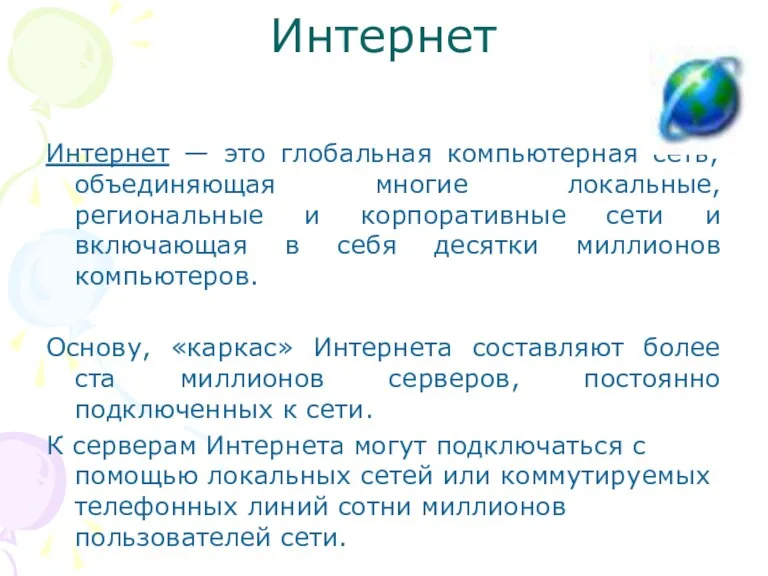 Интернет

Интернет — это глобальная компьютерная сеть, объединяющая многие локальные, региональные и корпоративные сети и включающая в себя десятки миллионов компьютеров.

Основу, «каркас» Интернета составляют более ста миллионов серверов, постоянно подключенных к сети.

К серверам Интернета могут подключаться с помощью локальных сетей или коммутируемых телефонных линий сотни миллионов пользователей сети.